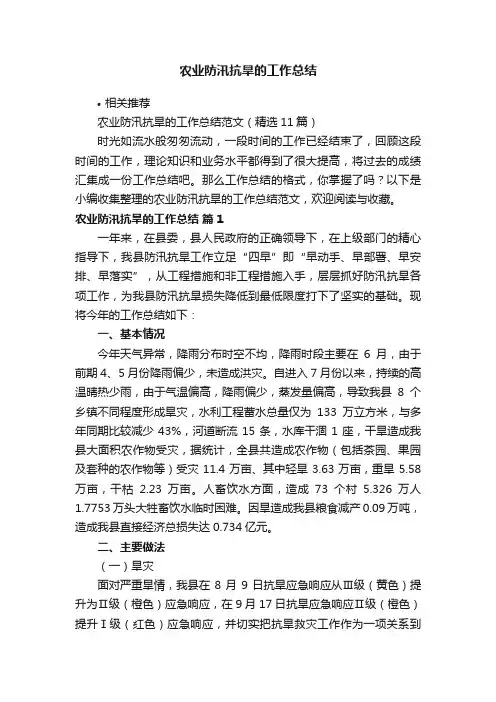 农业防汛抗旱的工作总结

• 相关推荐

农业防汛抗旱的工作总结范文（精选 11 篇）

时光如流水般匆匆流动，一段时间的工作已经结束了，回顾这段时间的工作，理论知识和业务水平都得到了很大提高，将过去的成绩汇集成一份工作总结吧。那么工作总结的格式，你掌握了吗？以下是小编收集整理的农业防汛抗旱的工作总结范文，欢迎阅读与收藏。

农业防汛抗旱的工作总结 篇 1

一年来，在县委，县人民政府的正确领导下，在上级部门的精心指导下，我县防汛抗旱工作立足“四早”即“早动手、早部署、早安排、早落实”，从工程措施和非工程措施入手，层层抓好防汛抗旱各项工作，为我县防汛抗旱损失降低到最低限度打下了坚实的基础。现将今年的工作总结如下：

一、基本情况

今年天气异常，降雨分布时空不均，降雨时段主要在 6 月，由于前期 4、5 月份降雨偏少，未造成洪灾。自进入 7 月份以来，持续的高温晴热少雨，由于气温偏高，降雨偏少，蒸发量偏高，导致我县 8 个乡镇不同程度形成旱灾，水利工程蓄水总量仅为 133 万立方米，与多年同期比较减少 43%，河道断流 15 条，水库干涸 1 座，干旱造成我县大面积农作物受灾，据统计，全县共造成农作物（包括茶园、果园及套种的农作物等）受灾 11.4 万亩、其中轻旱 3.63 万亩，重旱 5.58 万亩，干枯 2.23 万亩。人畜饮水方面，造成 73 个村 5.326 万人 1.7753 万头大牲畜饮水临时困难。因旱造成我县粮食减产 0.09 万吨，造成我县直接经济总损失达 0.734 亿元。

二、主要做法

（一）旱灾

面对严重旱情，我县在 8 月 9 日抗旱应急响应从Ⅲ级（黄色）提升为Ⅱ级（橙色）应急响应，在 9 月 17 日抗旱应急响应Ⅱ级（橙色）提升Ⅰ级（红色）应急响应，并切实把抗旱救灾工作作为一项关系到